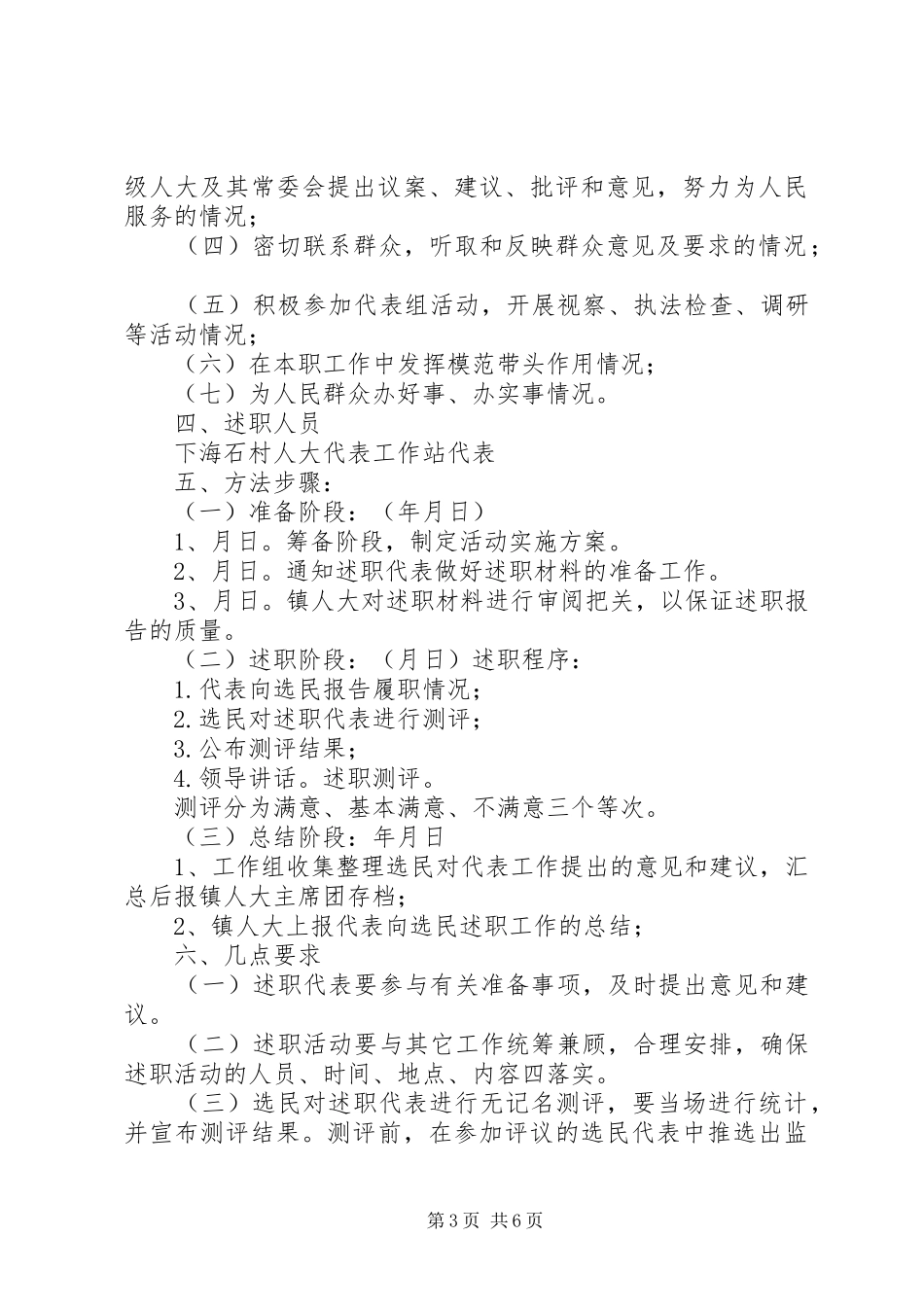 级人大及其常委会提出议案、建议、批评和意见，努力为人民服务的情况；

（四）密切联系群众，听取和反映群众意见及要求的情况；

（五）积极参加代表组活动，开展视察、执法检查、调研等活动情况；

（六）在本职工作中发挥模范带头作用情况；

（七）为人民群众办好事、办实事情况。

四、述职人员

下海石村人大代表工作站代表

五、方法步骤：

（一）准备阶段：（年月日）

1、月日。筹备阶段，制定活动实施方案。

2、月日。通知述职代表做好述职材料的准备工作。

3、月日。镇人大对述职材料进行审阅把关，以保证述职报告的质量。

（二）述职阶段：（月日）述职程序：

1.代表向选民报告履职情况；

2.选民对述职代表进行测评；

3.公布测评结果；

4.领导讲话。述职测评。

测评分为满意、基本满意、不满意三个等次。

（三）总结阶段：年月日

1、工作组收集整理选民对代表工作提出的意见和建议，汇总后报镇人大主席团存档；

2、镇人大上报代表向选民述职工作的总结；

六、几点要求

（一）述职代表要参与有关准备事项，及时提出意见和建议。

（二）述职活动要与其它工作统筹兼顾，合理安排，确保述职活动的人员、时间、地点、内容四落实。

（三）选民对述职代表进行无记名测评，要当场进行统计，并宣布测评结果。测评前，在参加评议的选民代表中推选出监

第3页 共6页